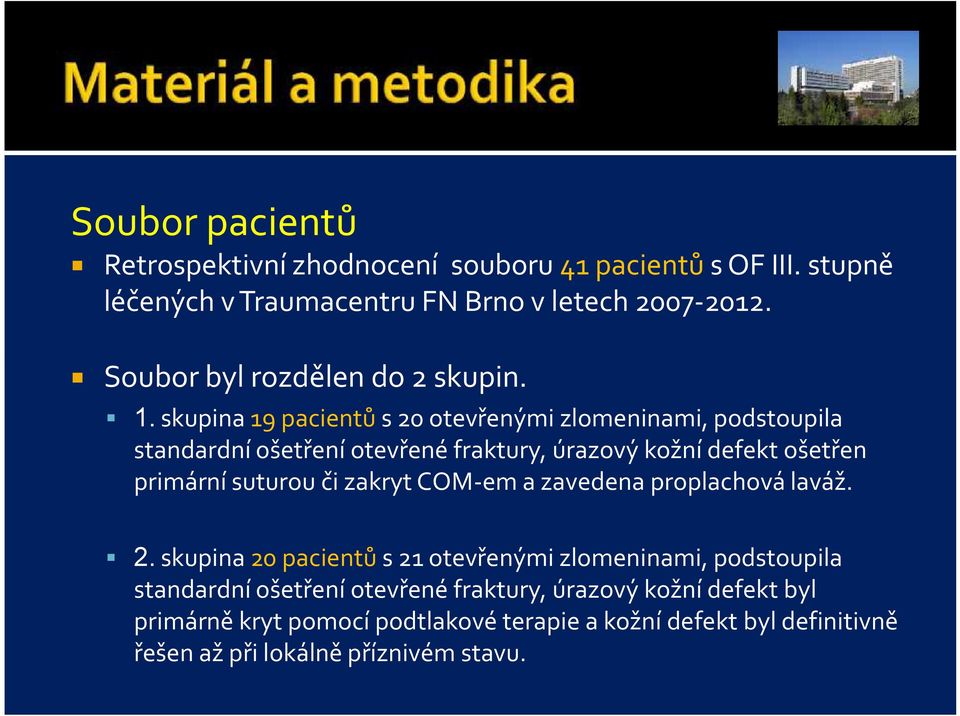 Materiál a metodika

Soubor pacientů

Retrospektivní zhodnocení souboru 41 pacientů s OF III. stupně léčených v Traumacentru FN Brno v letech 2007-2012.

Soubor byl rozdělen do 2 skupin.

1. skupina 19 pacientů s 20 otevřenými zlomeninami, podstoupila standardní ošetření otevřené fraktury, úrazový kožní defekt ošetřen primární suturou či zakryt COM-em a zavedena proplachová laváž.

2. skupina 20 pacientů s 21 otevřenými zlomeninami, podstoupila standardní ošetření otevřené fraktury, úrazový kožní defekt byl primárně kryt pomocí podtlakové terapie a kožní defekt byl definitivně řešen až při lokálně příznivém stavu.